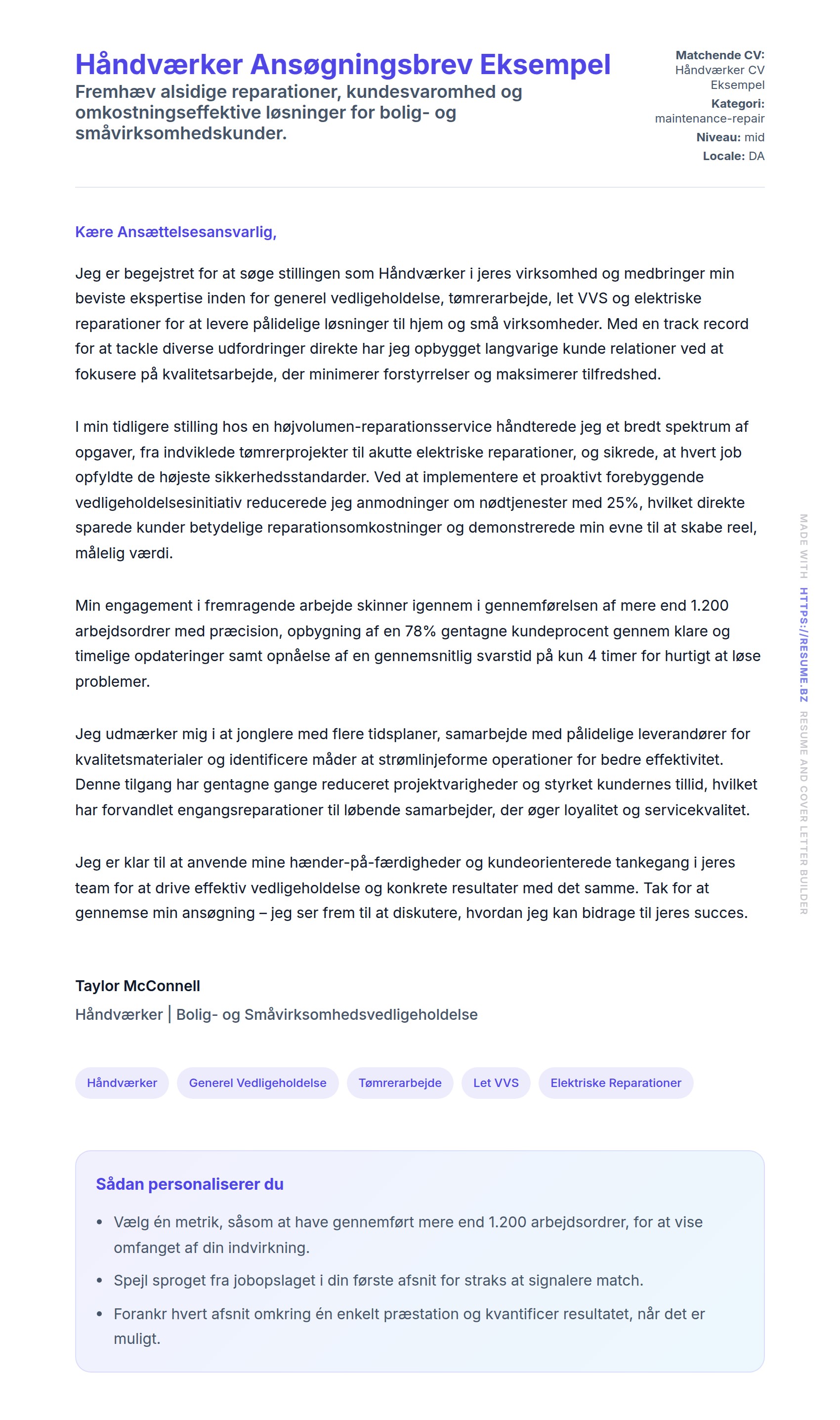 Håndværker Ansøgningsbrev Eksempel

Fremhæv alsidige reparationer, kundesvaromhed og omkostningseffektive løsninger for bolig- og småvirksomhedskunder.

Matchende CV: Håndværker CV Eksempel
Kategori: maintenance-repair
Niveau: mid
Locale: DA

Kære Ansættelsesansvarlig,

Jeg er begejstret for at søge stillingen som Håndværker i jeres virksomhed og medbringer min beviste ekspertise inden for generel vedligeholdelse, tømrerarbejde, let VVS og elektriske reparationer for at levere pålidelige løsninger til hjem og små virksomheder. Med en track record for at tackle diverse udfordringer direkte har jeg opbygget langvarige kunde relationer ved at fokusere på kvalitetsarbejde, der minimerer forstyrrelser og maksimerer tilfredshed.

I min tidligere stilling hos en højvolumen-reparationsservice håndterede jeg et bredt spektrum af opgaver, fra indviklede tømrerprojekter til akutte elektriske reparationer, og sikrede, at hvert job opfyldte de højeste sikkerhedsstandarder. Ved at implementere et proaktivt forebyggende vedligeholdelsesinitiativ reducerede jeg anmodninger om nødtjenester med 25%, hvilket direkte sparede kunder betydelige reparationsomkostninger og demonstrerede min evne til at skabe reel, målelig værdi.

Min engagement i fremragende arbejde skinner igennem i gennemførelsen af mere end 1.200 arbejdsordrer med præcision, opbygning af en 78% gentagne kundeprocent gennem klare og timelige opdateringer samt opnåelse af en gennemsnitlig svarstid på kun 4 timer for hurtigt at løse problemer.

Jeg udmærker mig i at jonglere med flere tidsplaner, samarbejde med pålidelige leverandører for kvalitetsmaterialer og identificere måder at strømlinjeforme operationer for bedre effektivitet. Denne tilgang har gentagne gange reduceret projektvarigheder og styrket kundernes tillid, hvilket har forvandlet engangsreparationer til løbende samarbejder, der øger loyalitet og servicekvalitet.

Jeg er klar til at anvende mine hænder-på-færdigheder og kundeorienterede tankegang i jeres team for at drive effektiv vedligeholdelse og konkrete resultater med det samme. Tak for at gennemse min ansøgning – jeg ser frem til at diskutere, hvordan jeg kan bidrage til jeres succes.

Taylor McConnell
Håndværker | Bolig- og Småvirksomhedsvedligeholdelse

Håndværker
Generel Vedligeholdelse
Tømrerarbejde
Let VVS
Elektriske Reparationer

Sådan personaliserer du

• Vælg én metrik, såsom at have gennemført mere end 1.200 arbejdsordrer, for at vise omfanget af din indvirkning.
• Spejl sproget fra jobopslaget i din første afsnit for straks at signalere match.
• Forankr hvert afsnit omkring én enkelt præstation og kvantificer resultatet, når det er muligt.

MADE WITH HTTPS://RESUME.BZ RESUME AND COVER LETTER BUILDER